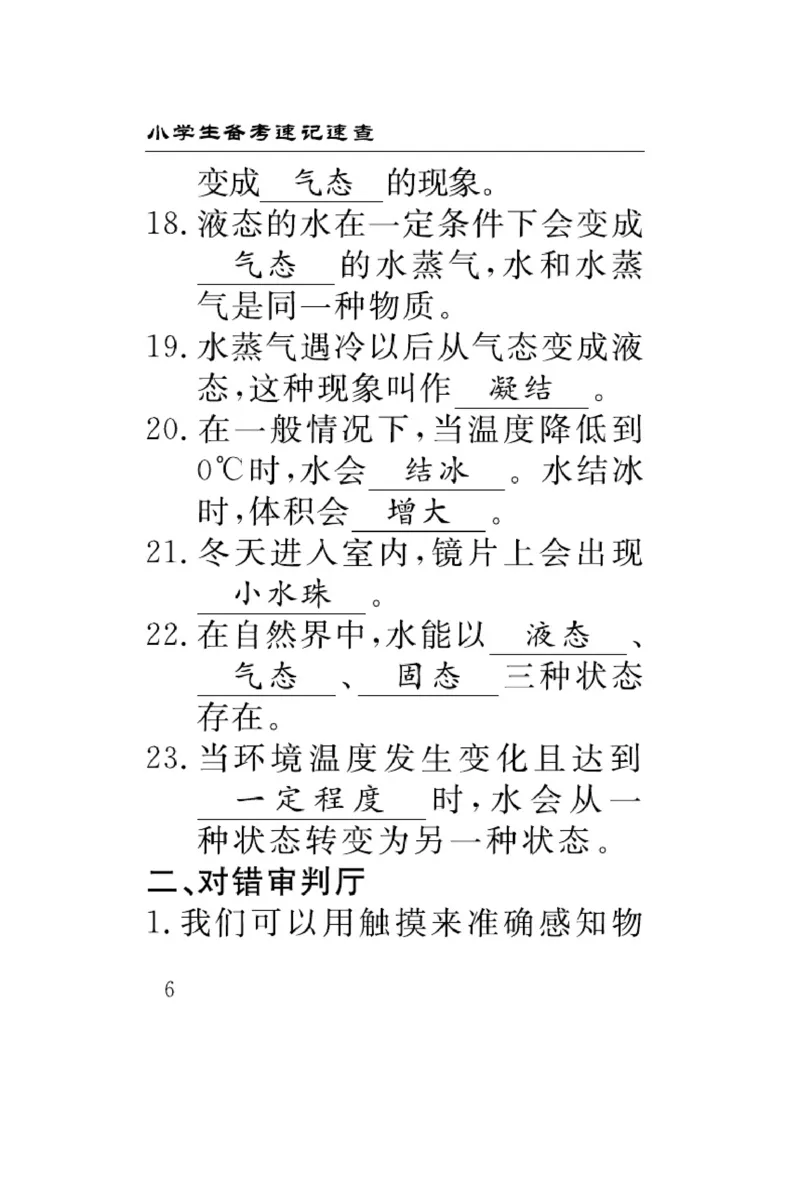 小学生备考速记速查

变成 气态 的现象。

18. 液态的水在一定条件下会变成 气态 的水蒸气，水和水蒸气是同一种物质。

19. 水蒸气遇冷以后从气态变成液态，这种现象叫作 凝结 。

20. 在一般情况下，当温度降低到0℃时，水会 结冰 。水结冰时，体积会 增大 。

21. 冬天进入室内，镜片上会出现 小水珠 。

22. 在自然界中，水能以 液态 、 气态 、 固态 三种状态存在。

23. 当环境温度发生变化且达到 一定程度 时，水会从一种状态转变为另一种状态。

二、对错审判厅

1. 我们可以用触摸来准确感知物

6